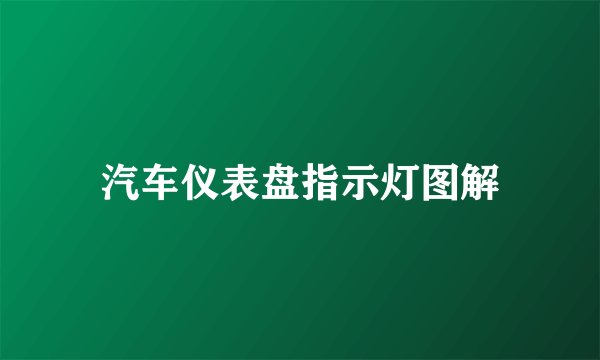 汽车仪表盘指示灯图解